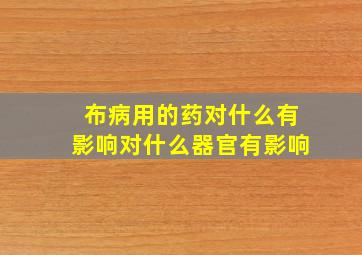 布病用的药对什么有影响对什么器官有影响